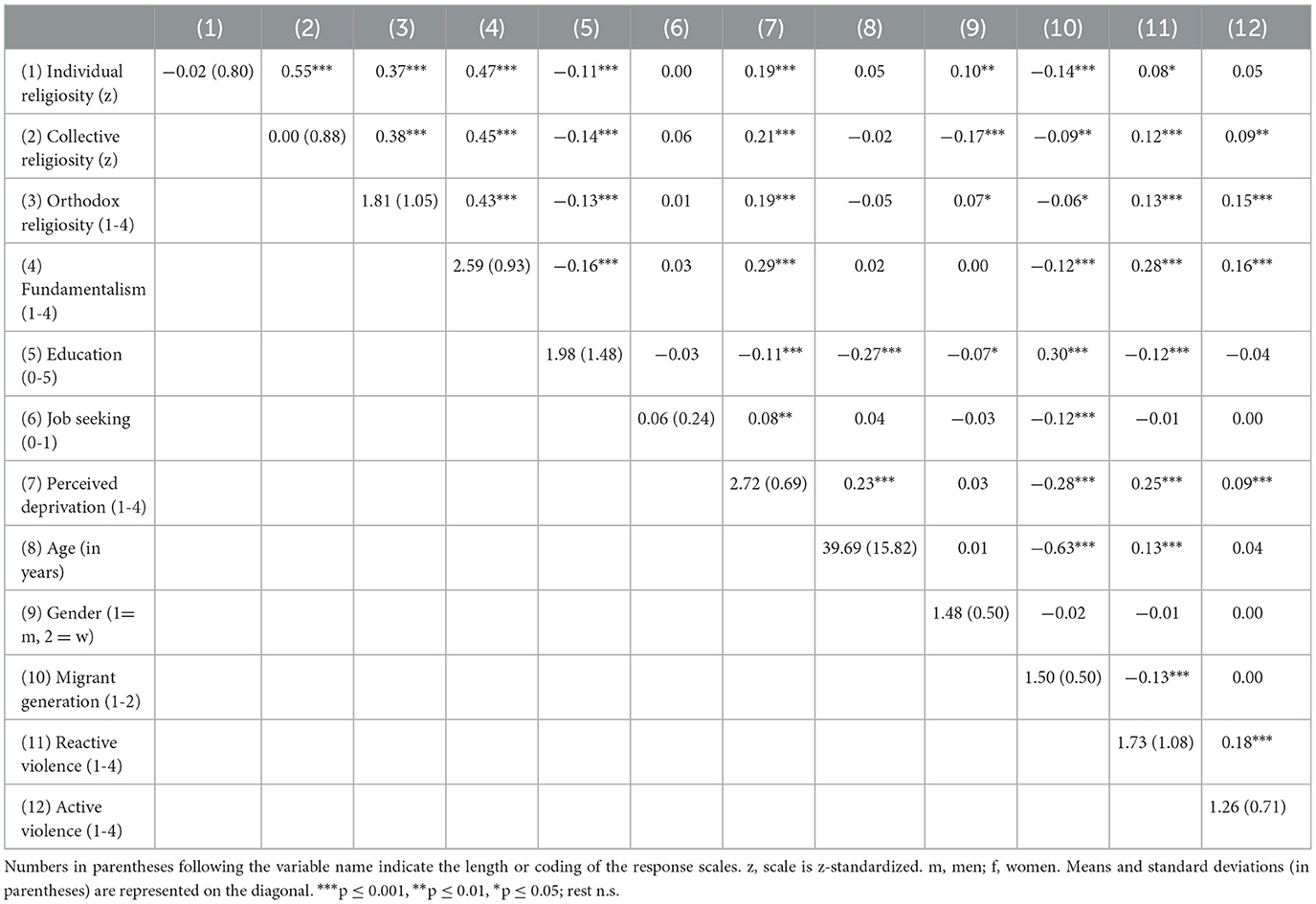 | | (1) | (2) | (3) | (4) | (5) | (6) | (7) | (8) | (9) | (10) | (11) | (12) |
|---|---|---|---|---|---|---|---|---|---|---|---|---|
| (1) Individual religiosity (z) | −0.02 (0.80) | 0.55*** | 0.37*** | 0.47*** | −0.11*** | 0.00 | 0.19*** | 0.05 | 0.10** | −0.14*** | 0.08* | 0.05 |
| (2) Collective religiosity (z) | | 0.00 (0.88) | 0.38*** | 0.45*** | −0.14*** | 0.06 | 0.21*** | −0.02 | −0.17*** | −0.09** | 0.12*** | 0.09** |
| (3) Orthodox religiosity (1-4) | | | 1.81 (1.05) | 0.43*** | −0.13*** | 0.01 | 0.19*** | −0.05 | 0.07* | −0.06* | 0.13*** | 0.15*** |
| (4) Fundamentalism (1-4) | | | | 2.59 (0.93) | −0.16*** | 0.03 | 0.29*** | 0.02 | 0.00 | −0.12*** | 0.28*** | 0.16*** |
| (5) Education (0-5) | | | | | 1.98 (1.48) | −0.03 | −0.11*** | −0.27*** | −0.07* | 0.30*** | −0.12*** | −0.04 |
| (6) Job seeking (0-1) | | | | | | 0.06 (0.24) | 0.08** | 0.04 | −0.03 | −0.12*** | −0.01 | 0.00 |
| (7) Perceived deprivation (1-4) | | | | | | | 2.72 (0.69) | 0.23*** | 0.03 | −0.28*** | 0.25*** | 0.09*** |
| (8) Age (in years) | | | | | | | | 39.69 (15.82) | 0.01 | −0.63*** | 0.13*** | 0.04 |
| (9) Gender (1= m, 2 = w) | | | | | | | | | 1.48 (0.50) | −0.02 | −0.01 | 0.00 |
| (10) Migrant generation (1-2) | | | | | | | | | | 1.50 (0.50) | −0.13*** | 0.00 |
| (11) Reactive violence (1-4) | | | | | | | | | | | 1.73 (1.08) | 0.18*** |
| (12) Active violence (1-4) | | | | | | | | | | | | 1.26 (0.71) |

Numbers in parentheses following the variable name indicate the length or coding of the response scales. z, scale is z-standardized. m, men; f, women. Means and standard deviations (in parentheses) are represented on the diagonal. ***p ≤ 0.001, **p ≤ 0.01, *p ≤ 0.05; rest n.s.